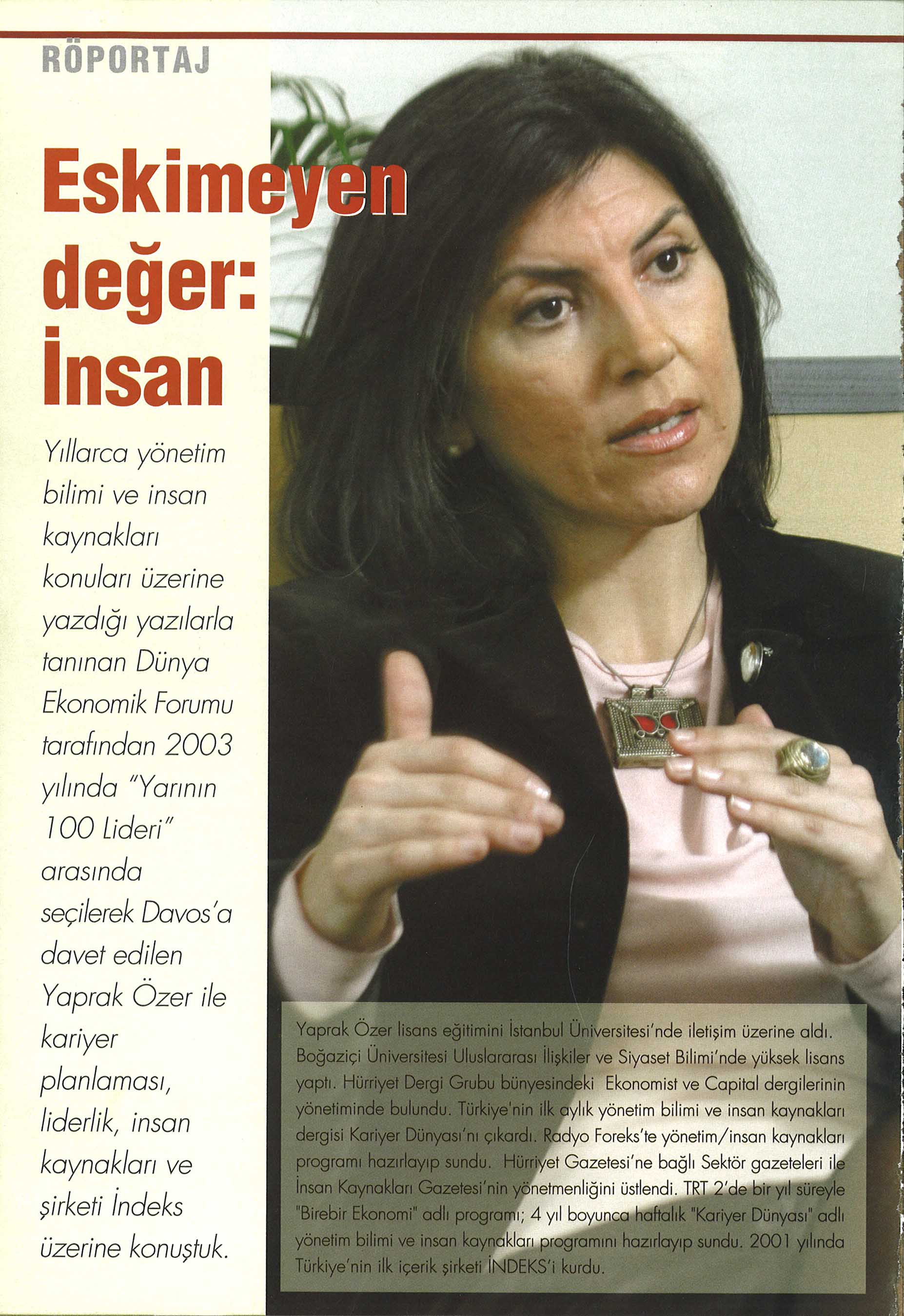 RÖPORTAJ

Eskimeyen değer: İnsan

Yıllarca yönetim bilimi ve insan kaynakları konuları üzerine yazdığı yazılarla tanınan Dünya Ekonomik Forumu tarafından 2003 yılında "Yarının 100 Lideri" arasında seçilerek Davos'a davet edilen Yaprak Özer ile kariyer planlaması, liderlik, insan kaynakları ve şirketi İndeks üzerine konuştuk.

Yaprak Özer lisans eğitimini İstanbul Üniversitesi'nde iletişim üzerine aldı. Boğaziçi Üniversitesi Uluslararası İlişkiler ve Siyaset Bilimi'nde yüksek lisans yaptı. Hürriyet Dergi Grubu bünyesindeki Ekonomist ve Capital dergilerinin yönetiminde bulundu. Türkiye'nin ilk aylık yönetim bilimi ve insan kaynakları dergisi Kariyer Dünyası'nı çıkardı. Radyo Foreks'te yönetim/insan kaynakları programı hazırlayıp sundu. Hürriyet Gazetesi'ne bağlı Sektör gazeteleri ile İnsan Kaynakları Gazetesi'nin yönetmenliğini üstlendi. TRT 2'de bir yıl süreyle "Birebir Ekonomi" adlı programı; 4 yıl boyunca haftalık "Kariyer Dünyası" adlı yönetim bilimi ve insan kaynakları programını hazırlayıp sundu. 2001 yılında Türkiye'nin ilk içerik şirketi İNDEKS'i kurdu.